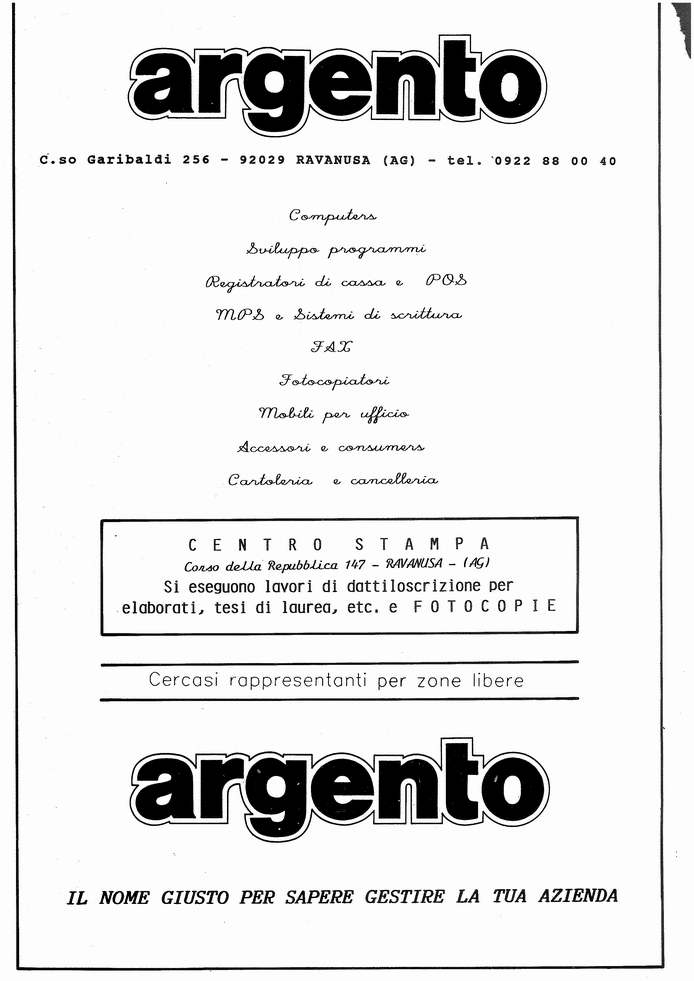 argento

C.so Garibaldi 256 - 92029 RAVANUSA (AG) - tel. 0922 88 00 40

Computers

Sviluppo programmi

Registratori di cassa e POS

MPS e Sistemi di scrittura

FAX

Fotocopiatori

Mobili per ufficio

Accessori e consumers

Cartoleria e cancelleria

CENTRO STAMPA
Corso della Repubblica 147 - RAVANUSA - (AG)
Si eseguono lavori di dattiloscrizione per elaborati, tesi di laurea, etc. e FOTOCOPIE

Cercasi rappresentanti per zone libere

argento

IL NOME GIUSTO PER SAPERE GESTIRE LA TUA AZIENDA